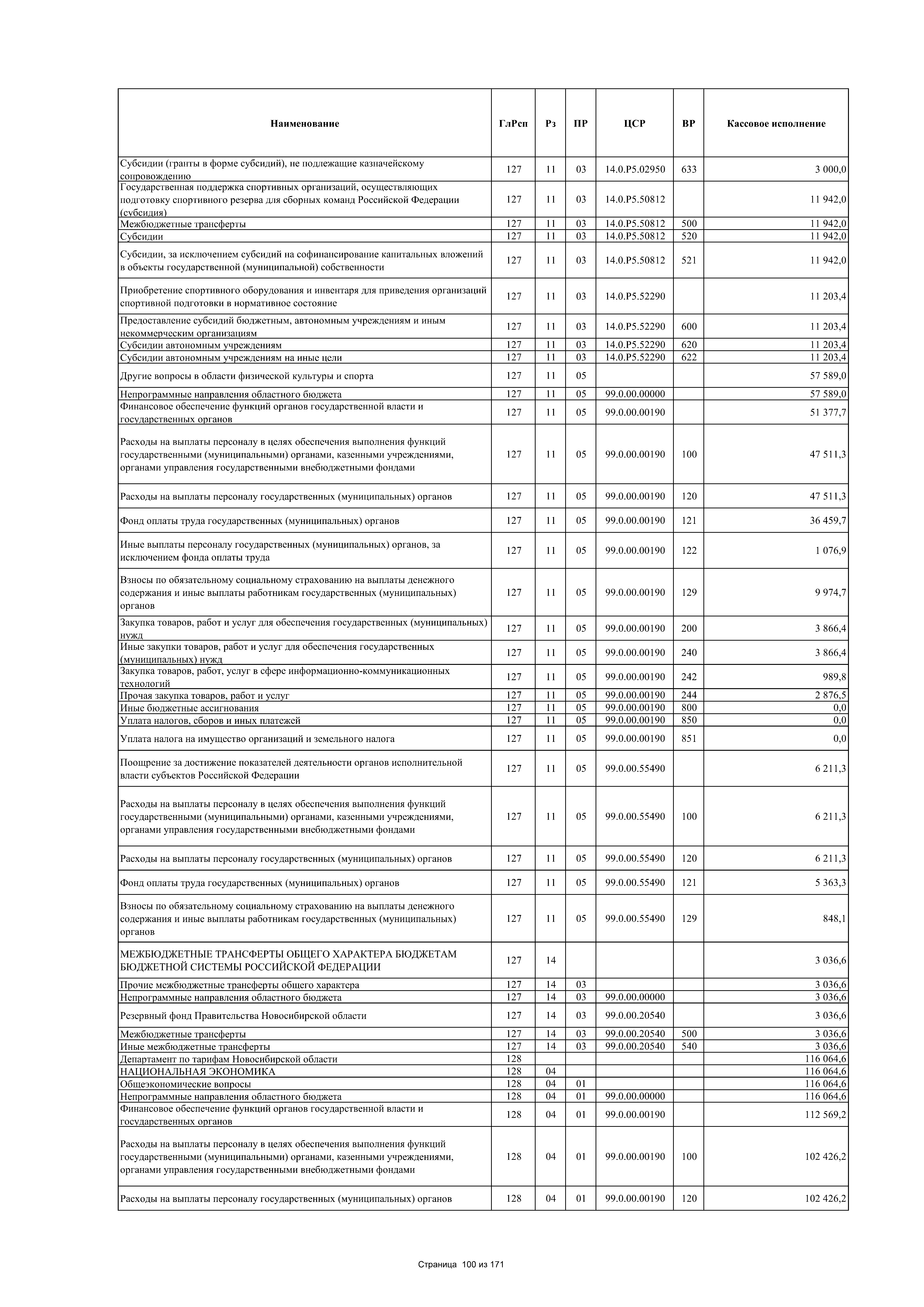 | Наименование | ГлРсп | Рз | ПР | ЦСР | ВР | Кассовое исполнение |
|---|---|---|---|---|---|---|
| Субсидии (гранты в форме субсидий), не подлежащие казначейскому сопровождению | 127 | 11 | 03 | 14.0.P5.02950 | 633 | 3 000,0 |
| Государственная поддержка спортивных организаций, осуществляющих подготовку спортивного резерва для сборных команд Российской Федерации (субсидия) | 127 | 11 | 03 | 14.0.P5.50812 | | 11 942,0 |
| Межбюджетные трансферты | 127 | 11 | 03 | 14.0.P5.50812 | 500 | 11 942,0 |
| Субсидии | 127 | 11 | 03 | 14.0.P5.50812 | 520 | 11 942,0 |
| Субсидии, за исключением субсидий на софинансирование капитальных вложений в объекты государственной (муниципальной) собственности | 127 | 11 | 03 | 14.0.P5.50812 | 521 | 11 942,0 |
| Приобретение спортивного оборудования и инвентаря для приведения организаций спортивной подготовки в нормативное состояние | 127 | 11 | 03 | 14.0.P5.52290 | | 11 203,4 |
| Предоставление субсидий бюджетным, автономным учреждениям и иным некоммерческим организациям | 127 | 11 | 03 | 14.0.P5.52290 | 600 | 11 203,4 |
| Субсидии автономным учреждениям | 127 | 11 | 03 | 14.0.P5.52290 | 620 | 11 203,4 |
| Субсидии автономным учреждениям на иные цели | 127 | 11 | 03 | 14.0.P5.52290 | 622 | 11 203,4 |
| Другие вопросы в области физической культуры и спорта | 127 | 11 | 05 | | | 57 589,0 |
| Непрограммные направления областного бюджета | 127 | 11 | 05 | 99.0.00.00000 | | 57 589,0 |
| Финансовое обеспечение функций органов государственной власти и государственных органов | 127 | 11 | 05 | 99.0.00.00190 | | 51 377,7 |
| Расходы на выплаты персоналу в целях обеспечения выполнения функций государственными (муниципальными) органами, казенными учреждениями, органами управления государственными внебюджетными фондами | 127 | 11 | 05 | 99.0.00.00190 | 100 | 47 511,3 |
| Расходы на выплаты персоналу государственных (муниципальных) органов | 127 | 11 | 05 | 99.0.00.00190 | 120 | 47 511,3 |
| Фонд оплаты труда государственных (муниципальных) органов | 127 | 11 | 05 | 99.0.00.00190 | 121 | 36 459,7 |
| Иные выплаты персоналу государственных (муниципальных) органов, за исключением фонда оплаты труда | 127 | 11 | 05 | 99.0.00.00190 | 122 | 1 076,9 |
| Взносы по обязательному социальному страхованию на выплаты денежного содержания и иные выплаты работникам государственных (муниципальных) органов | 127 | 11 | 05 | 99.0.00.00190 | 129 | 9 974,7 |
| Закупка товаров, работ и услуг для обеспечения государственных (муниципальных) нужд | 127 | 11 | 05 | 99.0.00.00190 | 200 | 3 866,4 |
| Иные закупки товаров, работ и услуг для обеспечения государственных (муниципальных) нужд | 127 | 11 | 05 | 99.0.00.00190 | 240 | 3 866,4 |
| Закупка товаров, работ, услуг в сфере информационно-коммуникационных технологий | 127 | 11 | 05 | 99.0.00.00190 | 242 | 989,8 |
| Прочая закупка товаров, работ и услуг | 127 | 11 | 05 | 99.0.00.00190 | 244 | 2 876,5 |
| Иные бюджетные ассигнования | 127 | 11 | 05 | 99.0.00.00190 | 800 | 0,0 |
| Уплата налогов, сборов и иных платежей | 127 | 11 | 05 | 99.0.00.00190 | 850 | 0,0 |
| Уплата налога на имущество организаций и земельного налога | 127 | 11 | 05 | 99.0.00.00190 | 851 | 0,0 |
| Поощрение за достижение показателей деятельности органов исполнительной власти субъектов Российской Федерации | 127 | 11 | 05 | 99.0.00.55490 | | 6 211,3 |
| Расходы на выплаты персоналу в целях обеспечения выполнения функций государственными (муниципальными) органами, казенными учреждениями, органами управления государственными внебюджетными фондами | 127 | 11 | 05 | 99.0.00.55490 | 100 | 6 211,3 |
| Расходы на выплаты персоналу государственных (муниципальных) органов | 127 | 11 | 05 | 99.0.00.55490 | 120 | 6 211,3 |
| Фонд оплаты труда государственных (муниципальных) органов | 127 | 11 | 05 | 99.0.00.55490 | 121 | 5 363,3 |
| Взносы по обязательному социальному страхованию на выплаты денежного содержания и иные выплаты работникам государственных (муниципальных) органов | 127 | 11 | 05 | 99.0.00.55490 | 129 | 848,1 |
| МЕЖБЮДЖЕТНЫЕ ТРАНСФЕРТЫ ОБЩЕГО ХАРАКТЕРА БЮДЖЕТАМ БЮДЖЕТНОЙ СИСТЕМЫ РОССИЙСКОЙ ФЕДЕРАЦИИ | 127 | 14 | | | | 3 036,6 |
| Прочие межбюджетные трансферты общего характера | 127 | 14 | 03 | | | 3 036,6 |
| Непрограммные направления областного бюджета | 127 | 14 | 03 | 99.0.00.00000 | | 3 036,6 |
| Резервный фонд Правительства Новосибирской области | 127 | 14 | 03 | 99.0.00.20540 | | 3 036,6 |
| Межбюджетные трансферты | 127 | 14 | 03 | 99.0.00.20540 | 500 | 3 036,6 |
| Иные межбюджетные трансферты | 127 | 14 | 03 | 99.0.00.20540 | 540 | 3 036,6 |
| Департамент по тарифам Новосибирской области | 128 | | | | | 116 064,6 |
| НАЦИОНАЛЬНАЯ ЭКОНОМИКА | 128 | 04 | | | | 116 064,6 |
| Общеэкономические вопросы | 128 | 04 | 01 | | | 116 064,6 |
| Непрограммные направления областного бюджета | 128 | 04 | 01 | 99.0.00.00000 | | 116 064,6 |
| Финансовое обеспечение функций органов государственной власти и государственных органов | 128 | 04 | 01 | 99.0.00.00190 | | 112 569,2 |
| Расходы на выплаты персоналу в целях обеспечения выполнения функций государственными (муниципальными) органами, казенными учреждениями, органами управления государственными внебюджетными фондами | 128 | 04 | 01 | 99.0.00.00190 | 100 | 102 426,2 |
| Расходы на выплаты персоналу государственных (муниципальных) органов | 128 | 04 | 01 | 99.0.00.00190 | 120 | 102 426,2 |

Страница 100 из 171